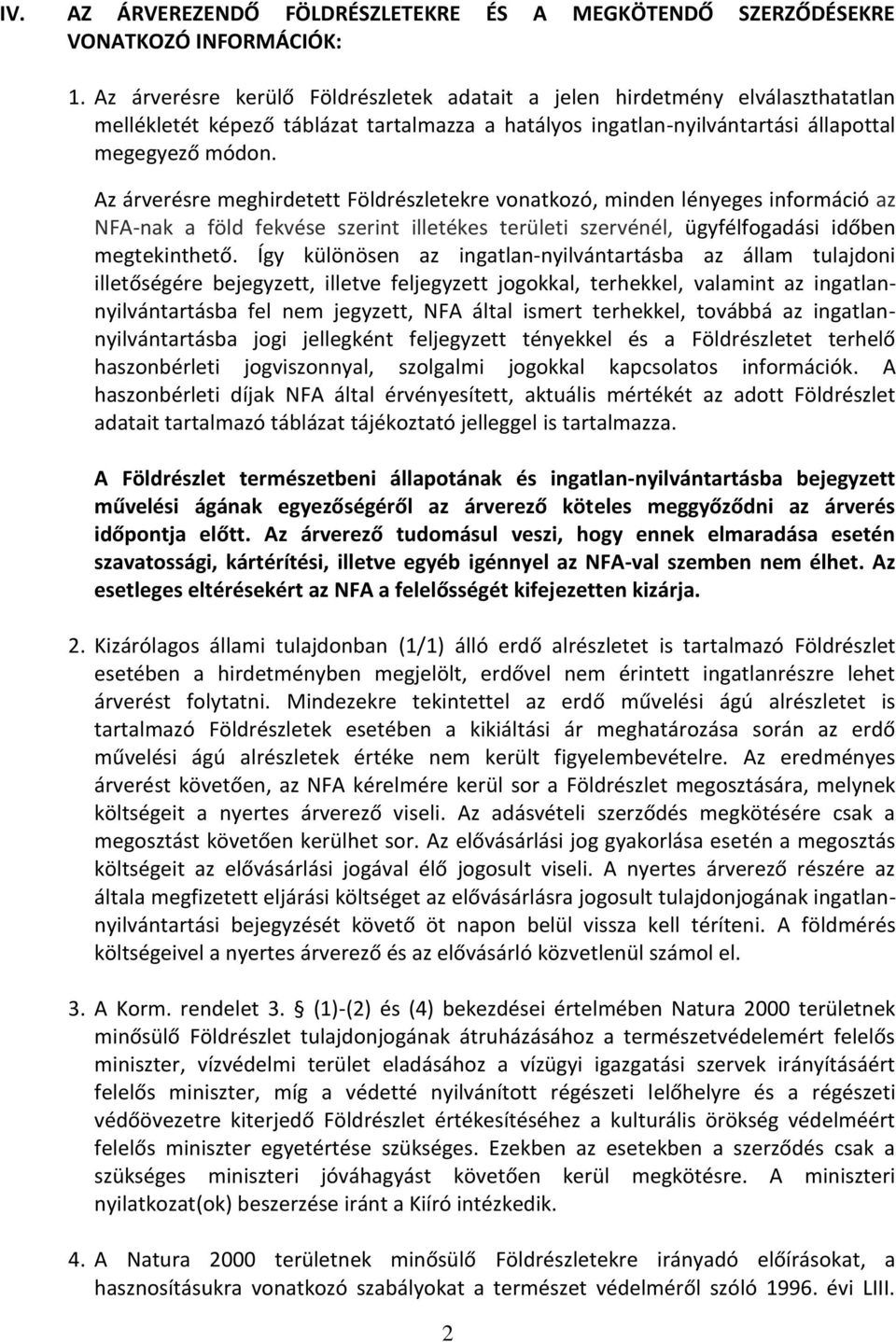 IV. AZ ÁRVEREZENDŐ FÖLDRÉSZLETEKRE ÉS A MEGKÖTENDŐ SZERZŐDÉSEKRE VONATKOZÓ INFORMÁCIÓK:

1. Az árverésre kerülő Földrészletek adatait a jelen hirdetmény elválaszthatatlan mellékletét képező táblázat tartalmazza a hatályos ingatlan-nyilvántartási állapottal megegyező módon.

Az árverésre meghirdetett Földrészletekre vonatkozó, minden lényeges információ az NFA-nak a föld fekvése szerint illetékes területi szervénél, ügyfélfogadási időben megtekinthető. Így különösen az ingatlan-nyilvántartásba az állam tulajdoni illetőségére bejegyzett, illetve feljegyzett jogokkal, terhekkel, valamint az ingatlan-nyilvántartásba fel nem jegyzett, NFA által ismert terhekkel, továbbá az ingatlan-nyilvántartásba jogi jellegként feljegyzett tényekkel és a Földrészletet terhelő haszonbérleti jogviszonnyal, szolgalmi jogokkal kapcsolatos információk. A haszonbérleti díjak NFA által érvényesített, aktuális mértékét az adott Földrészlet adatait tartalmazó táblázat tájékoztató jelleggel is tartalmazza.

A Földrészlet természetbeni állapotának és ingatlan-nyilvántartásba bejegyzett művelési ágának egyezőségéről az árverező köteles meggyőződni az árverés időpontja előtt. Az árverező tudomásul veszi, hogy ennek elmaradása esetén szavatossági, kártérítési, illetve egyéb igénnyel az NFA-val szemben nem élhet. Az esetleges eltérésekért az NFA a felelősségét kifejezetten kizárja.

2. Kizárólagos állami tulajdonban (1/1) álló erdő alrészletet is tartalmazó Földrészlet esetében a hirdetményben megjelölt, erdővel nem érintett ingatlanrészre lehet árverést folytatni. Mindezekre tekintettel az erdő művelési ágú alrészletet is tartalmazó Földrészletek esetében a kikiáltási ár meghatározása során az erdő művelési ágú alrészletek értéke nem került figyelembevételre. Az eredményes árverést követően, az NFA kérelmére kerül sor a Földrészlet megosztására, melynek költségeit a nyertes árverező viseli. Az adásvételi szerződés megkötésére csak a megosztást követően kerülhet sor. Az elővásárlási jog gyakorlása esetén a megosztás költségeit az elővásárlási jogával élő jogosult viseli. A nyertes árverező részére az általa megfizetett eljárási költséget az elővásárlásra jogosult tulajdonjogának ingatlan-nyilvántartási bejegyzését követő öt napon belül vissza kell téríteni. A földmérés költségeivel a nyertes árverező és az elővásárló közvetlenül számol el.

3. A Korm. rendelet 3. § (1)-(2) és (4) bekezdései értelmében Natura 2000 területnek minősülő Földrészlet tulajdonjogának átruházásához a természetvédelemért felelős miniszter, vízvédelmi terület eladásához a vízügyi igazgatási szervek irányításáért felelős miniszter, míg a védetté nyilvánított régészeti lelőhelyre és a régészeti védőövezetre kiterjedő Földrészlet értékesítéséhez a kulturális örökség védelméért felelős miniszter egyetértése szükséges. Ezekben az esetekben a szerződés csak a szükséges miniszteri jóváhagyást követően kerül megkötésre. A miniszteri nyilatkozat(ok) beszerzése iránt a Kiíró intézkedik.

4. A Natura 2000 területnek minősülő Földrészletekre irányadó előírásokat, a hasznosításukra vonatkozó szabályokat a természet védelméről szóló 1996. évi LIII.

2